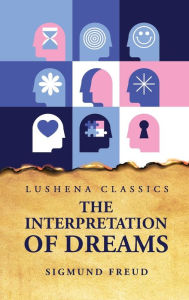 LUSHENA CLASSICS

THE INTERPRETATION OF DREAMS

SIGMUND FREUD